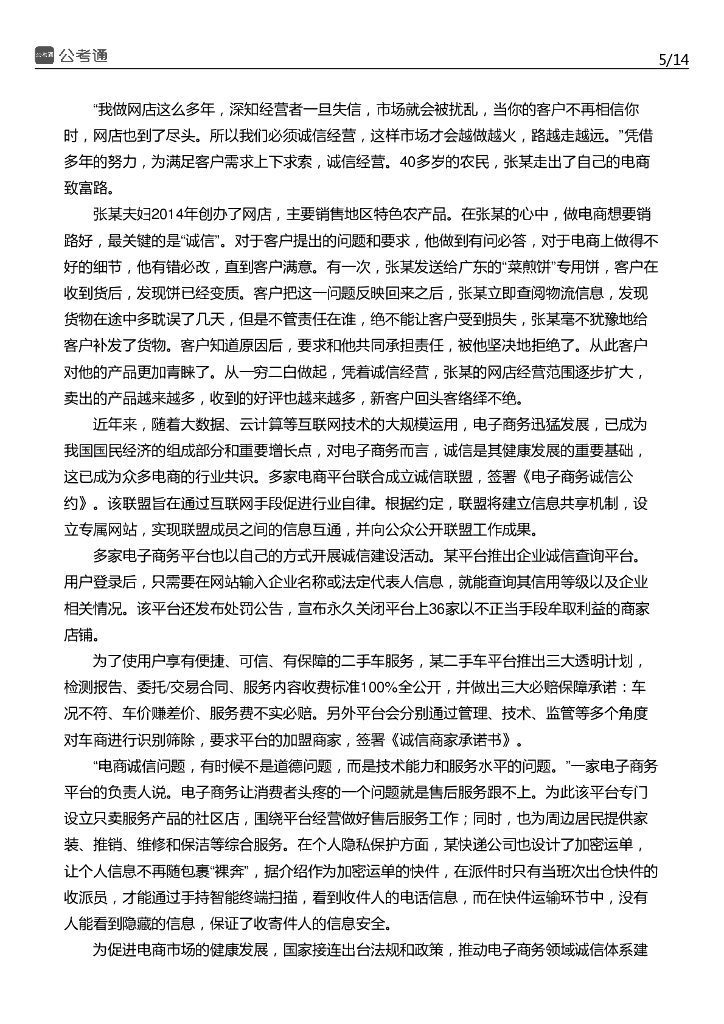 公考通

5/14

“我做网店这么多年，深知经营者一旦失信，市场就会被扰乱，当你的客户不再相信你时，网店也到了尽头。所以我们必须诚信经营，这样市场才会越做越火，路越走越远。”凭借多年的努力，为满足客户需求上下求索，诚信经营。40多岁的农民，张某走出了自己的电商致富路。

张某夫妇2014年创办了网店，主要销售地区特色农产品。在张某的心中，做电商想要销路好，最关键的是“诚信”。对于客户提出的问题和要求，他做到有问必答，对于电商上做得不好的细节，他有错必改，直到客户满意。有一次，张某发送给广东的“菜煎饼”专用饼，客户在收到货后，发现饼已经变质。客户把这一问题反映回来之后，张某立即查阅物流信息，发现货物在途中多耽误了几天，但是不管责任在谁，绝不能让客户受到损失，张某毫不犹豫地给客户补发了货物。客户知道原因后，要求和他共同承担责任，被他坚决地拒绝了。从此客户对他的产品更加青睐了。从一穷二白做起，凭着诚信经营，张某的网店经营范围逐步扩大，卖出的产品越来越多，收到的好评也越来越多，新客户回头客络绎不绝。

近年来，随着大数据、云计算等互联网技术的大规模运用，电子商务迅猛发展，已成为我国国民经济的组成部分和重要增长点，对电子商务而言，诚信是其健康发展的重要基础，这已成为众多电商的行业共识。多家电商平台联合成立诚信联盟，签署《电子商务诚信公约》。该联盟旨在通过互联网手段促进行业自律。根据约定，联盟将建立信息共享机制，设立专属网站，实现联盟成员之间的信息互通，并向公众公开联盟工作成果。

多家电子商务平台也以自己的方式开展诚信建设活动。某平台推出企业诚信查询平台。用户登录后，只需要在网站输入企业名称或法定代表人信息，就能查询其信用等级以及企业相关情况。该平台还发布处罚公告，宣布永久关闭平台上36家以不正当手段牟取利益的商家店铺。

为了使用户享有便捷、可信、有保障的二手车服务，某二手车平台推出三大透明计划，检测报告、委托/交易合同、服务内容收费标准100%全公开，并做出三大必赔保障承诺：车况不符、车价赚差价、服务费不实必赔。另外平台会分别通过管理、技术、监管等多个角度对车商进行识别筛除，要求平台的加盟商家，签署《诚信商家承诺书》。

“电商诚信问题，有时候不是道德问题，而是技术能力和服务水平的问题。”一家电子商务平台的负责人说。电子商务让消费者头疼的一个问题就是售后服务跟不上。为此该平台专门设立只卖服务产品的社区店，围绕平台经营做好售后服务工作；同时，也为周边居民提供家装、推销、维修和保洁等综合服务。在个人隐私保护方面，某快递公司也设计了加密运单，让个人信息不再随包裹“裸奔”，据介绍作为加密运单的快件，在派件时只有当班次出仓快件的收派员，才能通过手持智能终端扫描，看到收件人的电话信息，而在快件运输环节中，没有人能看到隐藏的信息，保证了收寄件人的信息安全。

为促进电商市场的健康发展，国家接连出台法规和政策，推动电子商务领域诚信体系建